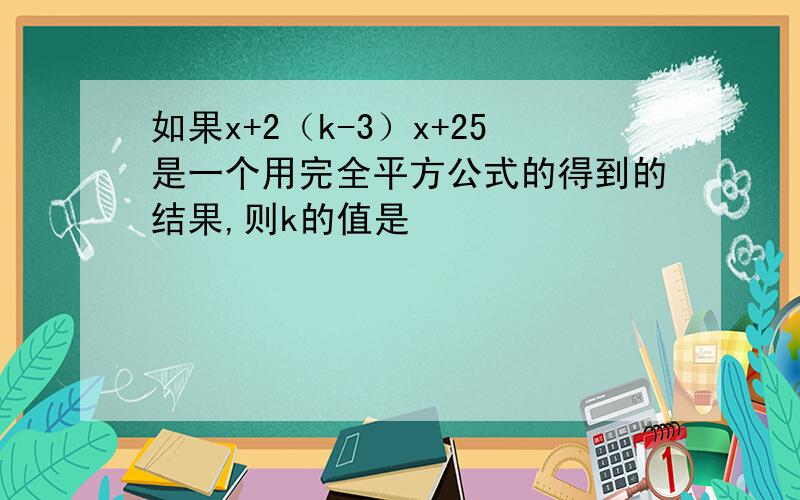 如果x+2（k-3）x+25是一个用完全平方公式的得到的结果,则k的值是